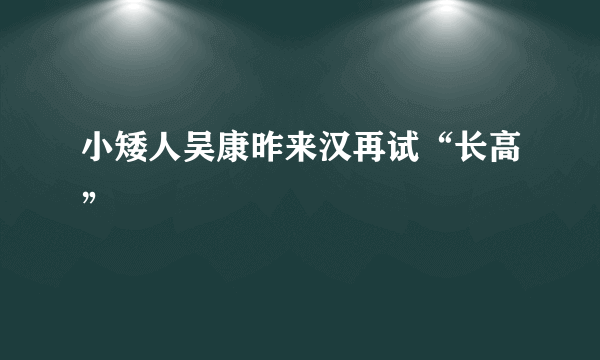 小矮人吴康昨来汉再试“长高”